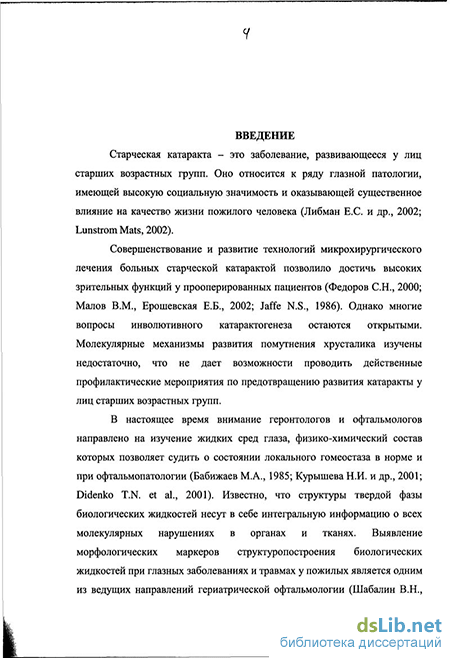 4

ВВЕДЕНИЕ

Старческая катаракта – это заболевание, развивающееся у лиц старших возрастных групп. Оно относится к ряду глазной патологии, имеющей высокую социальную значимость и оказывающей существенное влияние на качество жизни пожилого человека (Либман Е.С. и др., 2002; Lunstrom Mats, 2002).

Совершенствование и развитие технологий микрохирургического лечения больных старческой катарактой позволило достичь высоких зрительных функций у прооперированных пациентов (Федоров С.Н., 2000; Малов В.М., Ерошевская Е.Б., 2002; Jaffe N.S., 1986). Однако многие вопросы инволютивного катарактогенеза остаются открытыми. Молекулярные механизмы развития помутнения хрусталика изучены недостаточно, что не дает возможности проводить действенные профилактические мероприятия по предотвращению развития катаракты у лиц старших возрастных групп.

В настоящее время внимание геронтологов и офтальмологов направлено на изучение жидких сред глаза, физико-химический состав которых позволяет судить о состоянии локального гомеостаза в норме и при офтальмопатологии (Бабижаев М.А., 1985; Курышева Н.И. и др., 2001; Didenko T.N. et al., 2001). Известно, что структуры твердой фазы биологических жидкостей несут в себе интегральную информацию о всех молекулярных нарушениях в органах и тканях. Выявление морфологических маркеров структуропостроения биологических жидкостей при глазных заболеваниях и травмах у пожилых является одним из ведущих направлений гериатрической офтальмологии (Шабалин В.Н.,

dsLib.net
библиотека диссертаций